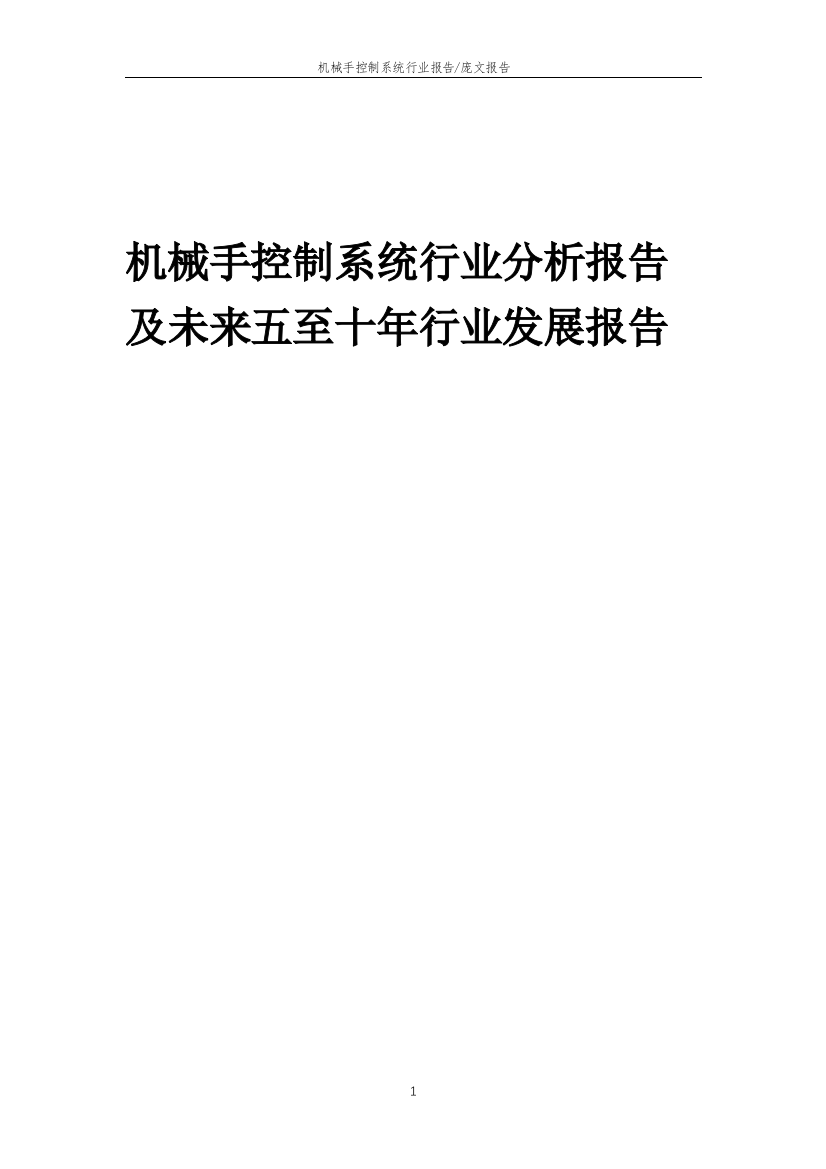 机械手控制系统行业报告/庞文报告

机械手控制系统行业分析报告及未来五至十年行业发展报告

1